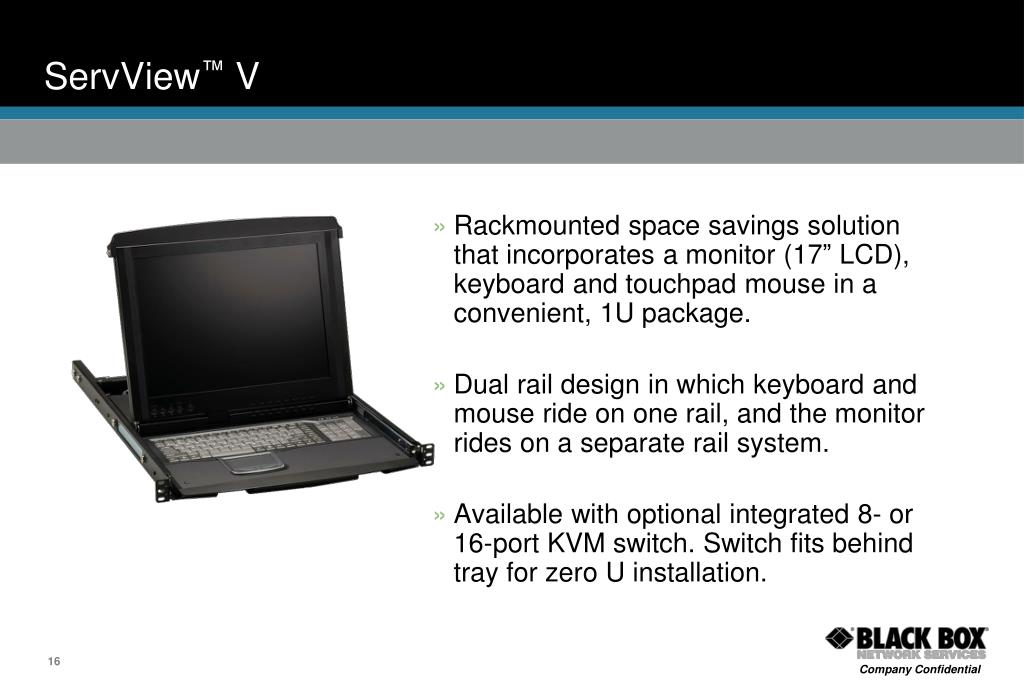 ServView™ V

» Rackmounted space savings solution that incorporates a monitor (17” LCD), keyboard and touchpad mouse in a convenient, 1U package.

» Dual rail design in which keyboard and mouse ride on one rail, and the monitor rides on a separate rail system.

» Available with optional integrated 8- or 16-port KVM switch. Switch fits behind tray for zero U installation.

16

BLACK BOX
NETWORK SERVICES
Company Confidential